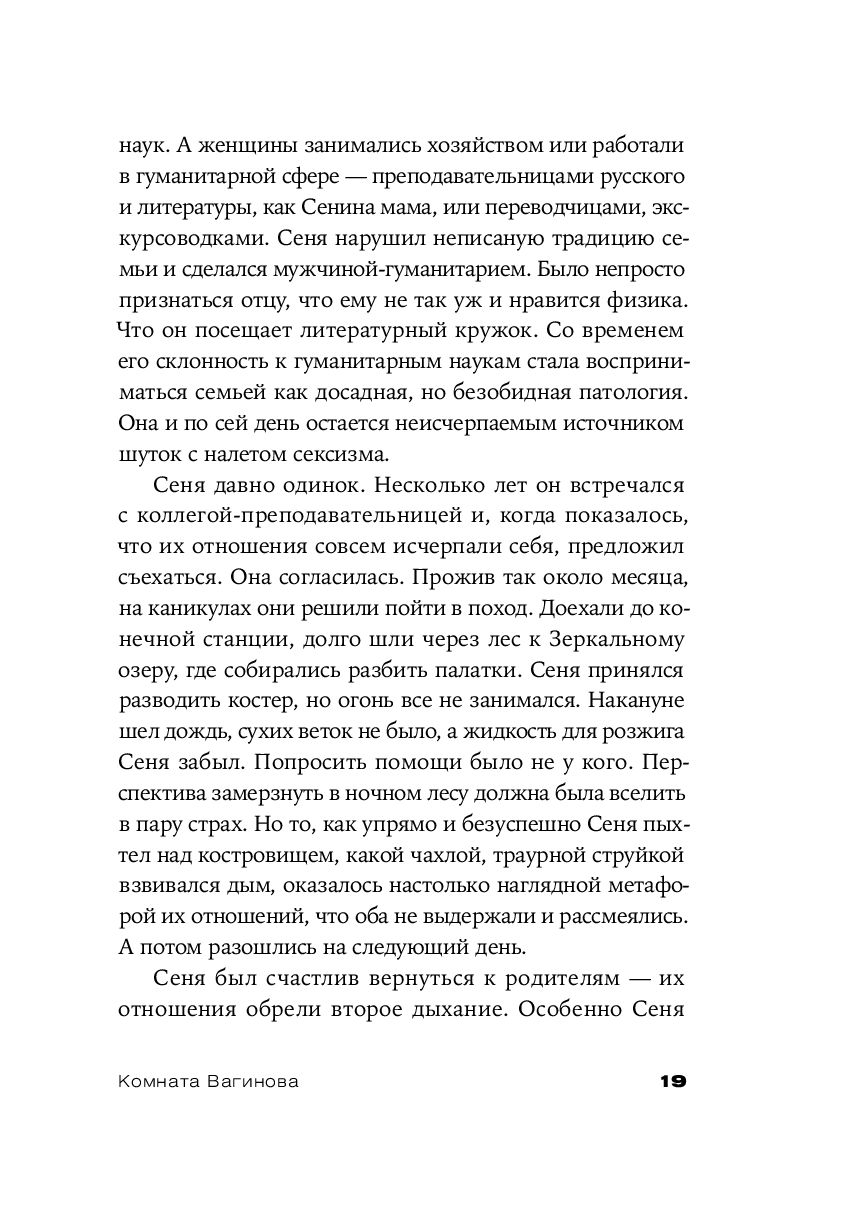 наук. А женщины занимались хозяйством или работали в гуманитарной сфере — преподавательницами русского и литературы, как Сенина мама, или переводчицами, экскурсоводками. Сеня нарушил неписаную традицию семьи и сделался мужчиной-гуманитарием. Было непросто признаться отцу, что ему не так уж и нравится физика. Что он посещает литературный кружок. Со временем его склонность к гуманитарным наукам стала восприниматься семьей как досадная, но безобидная патология. Она и по сей день остается неисчерпаемым источником шуток с налетом сексизма.

Сеня давно одинок. Несколько лет он встречался с коллегой-преподавательницей и, когда показалось, что их отношения совсем исчерпали себя, предложил съехаться. Она согласилась. Прожив так около месяца, на каникулах они решили пойти в поход. Доехали до конечной станции, долго шли через лес к Зеркальному озеру, где собирались разбить палатки. Сеня принялся разводить костер, но огонь все не занимался. Накануне шел дождь, сухих веток не было, а жидкость для розжига Сеня забыл. Попросить помощи было не у кого. Перспектива замерзнуть в ночном лесу должна была вселить в пару страх. Но то, как упрямо и безуспешно Сеня пыхтел над костровищем, какой чахлой, траурной струйкой взвивался дым, оказалось настолько наглядной метафорой их отношений, что оба не выдержали и рассмеялись. А потом разошлись на следующий день.

Сеня был счастлив вернуться к родителям — их отношения обрели второе дыхание. Особенно Сеня

Комната Вагинова 19